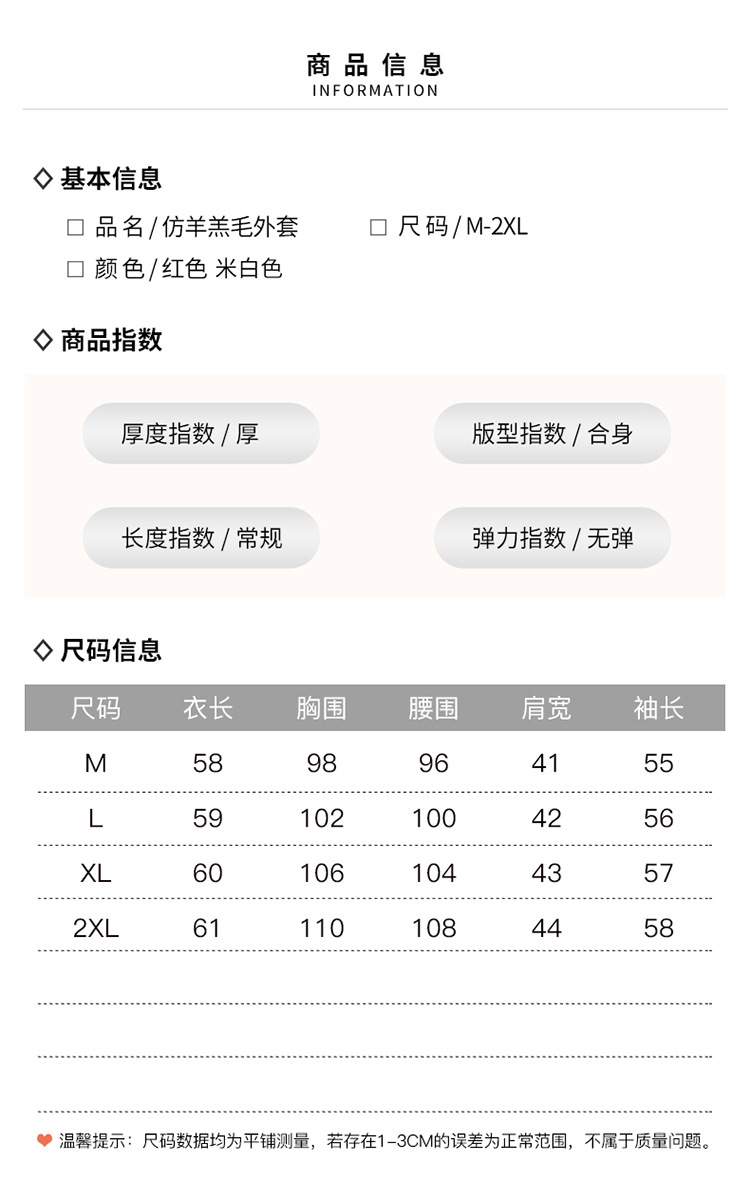 商品信息
INFORMATION

◇ 基本信息

☐ 品名/仿羊羔毛外套 ☐ 尺码/M-2XL

☐ 颜色/红色 米白色

◇ 商品指数

厚度指数/厚

版型指数/合身

长度指数/常规

弹力指数/无弹

◇ 尺码信息

| 尺码 | 衣长 | 胸围 | 腰围 | 肩宽 | 袖长 |
|---|---|---|---|---|---|
| M | 58 | 98 | 96 | 41 | 55 |
| L | 59 | 102 | 100 | 42 | 56 |
| XL | 60 | 106 | 104 | 43 | 57 |
| 2XL | 61 | 110 | 108 | 44 | 58 |

温馨提示：尺码数据均为平铺测量，若存在1-3CM的误差为正常范围，不属于质量问题。